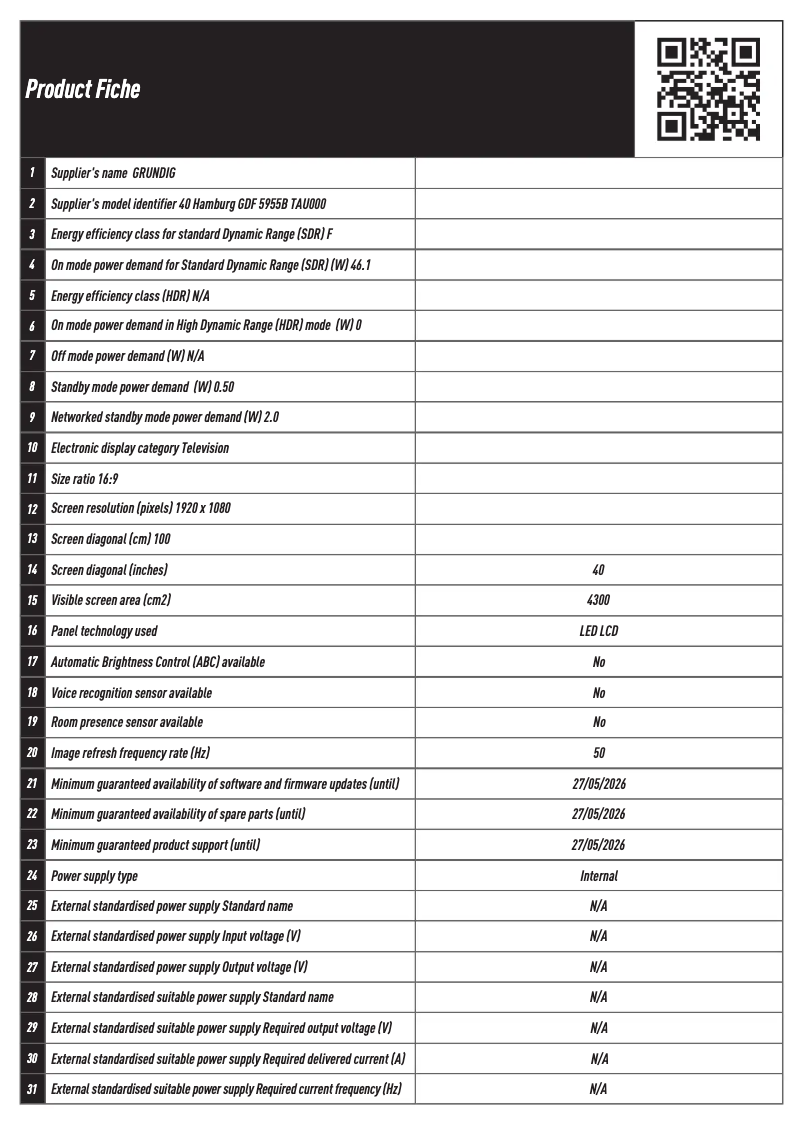 Product Fiche

| | | |
|---|---|---|
| 1 | Supplier's name GRUNDIG | |
| 2 | Supplier's model identifier 40 Hamburg GDF 5955B TAU000 | |
| 3 | Energy efficiency class for standard Dynamic Range (SDR) F | |
| 4 | On mode power demand for Standard Dynamic Range (SDR) (W) 46.1 | |
| 5 | Energy efficiency class (HDR) N/A | |
| 6 | On mode power demand in High Dynamic Range (HDR) mode (W) 0 | |
| 7 | Off mode power demand (W) N/A | |
| 8 | Standby mode power demand (W) 0.50 | |
| 9 | Networked standby mode power demand (W) 2.0 | |
| 10 | Electronic display category Television | |
| 11 | Size ratio 16:9 | |
| 12 | Screen resolution (pixels) 1920 x 1080 | |
| 13 | Screen diagonal (cm) 100 | |
| 14 | Screen diagonal (inches) | 40 |
| 15 | Visible screen area (cm2) | 4300 |
| 16 | Panel technology used | LED LCD |
| 17 | Automatic Brightness Control (ABC) available | No |
| 18 | Voice recognition sensor available | No |
| 19 | Room presence sensor available | No |
| 20 | Image refresh frequency rate (Hz) | 50 |
| 21 | Minimum guaranteed availability of software and firmware updates (until) | 27/05/2026 |
| 22 | Minimum guaranteed availability of spare parts (until) | 27/05/2026 |
| 23 | Minimum guaranteed product support (until) | 27/05/2026 |
| 24 | Power supply type | Internal |
| 25 | External standardised power supply Standard name | N/A |
| 26 | External standardised power supply Input voltage (V) | N/A |
| 27 | External standardised power supply Output voltage (V) | N/A |
| 28 | External standardised suitable power supply Standard name | N/A |
| 29 | External standardised suitable power supply Required output voltage (V) | N/A |
| 30 | External standardised suitable power supply Required delivered current (A) | N/A |
| 31 | External standardised suitable power supply Required current frequency (Hz) | N/A |